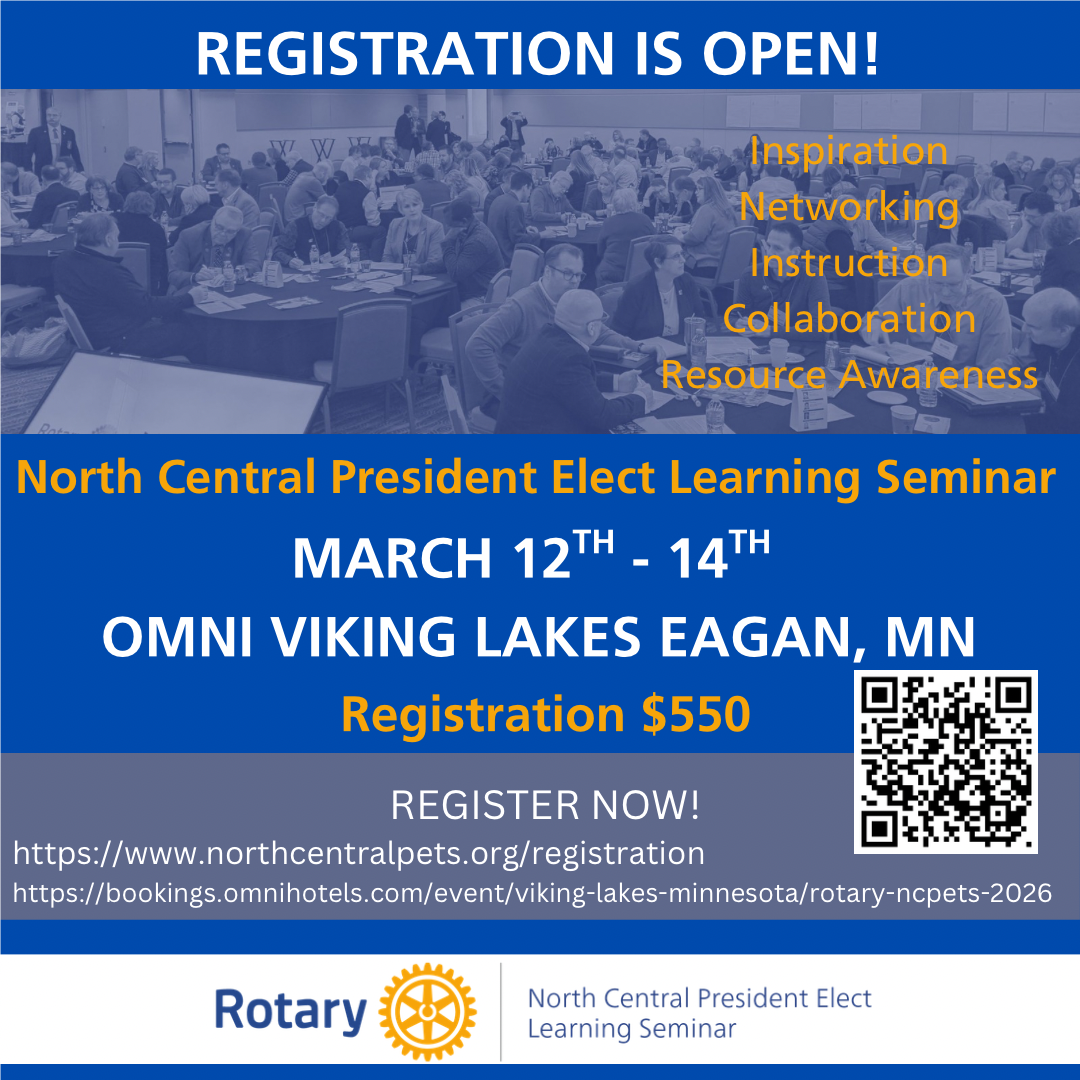 REGISTRATION IS OPEN!

Inspiration
Networking
Instruction
Collaboration
Resource Awareness

North Central President Elect Learning Seminar

MARCH 12TH - 14TH

OMNI VIKING LAKES EAGAN, MN

Registration $550

REGISTER NOW!

https://www.northcentralpets.org/registration

https://bookings.omnihotels.com/event/viking-lakes-minnesota/rotary-ncpets-2026

Rotary

North Central President Elect
Learning Seminar